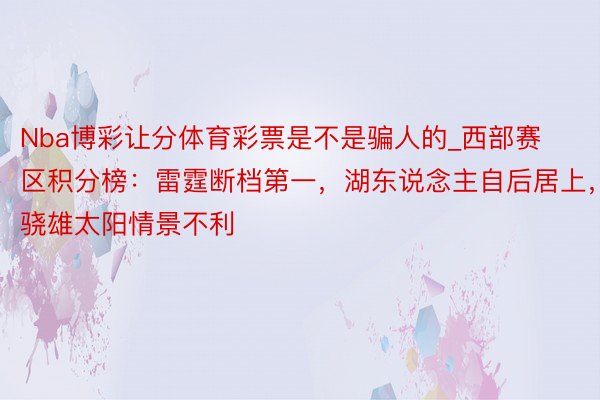 Nba博彩让分体育彩票是不是骗人的_西部赛区积分榜：雷霆断档第一，湖东说念主自后居上，骁雄太阳情景不利